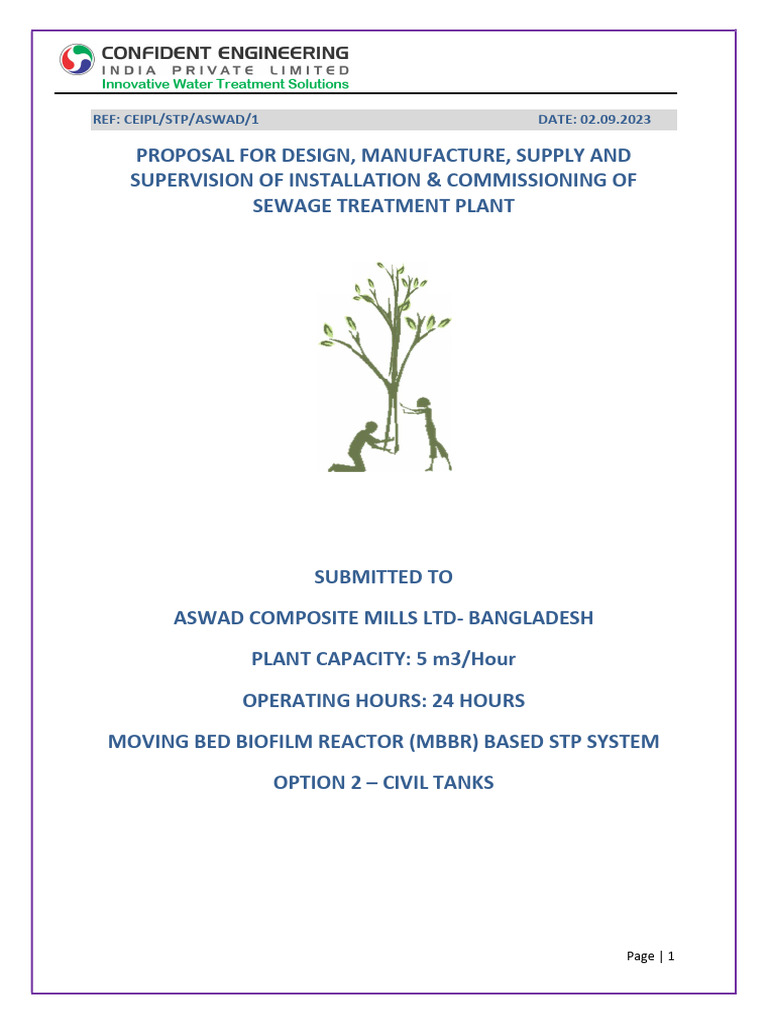 CONFIDENT ENGINEERING
INDIA PRIVATE LIMITED
Innovative Water Treatment Solutions

REF: CEIPL/STP/ASWAD/1 DATE: 02.09.2023

PROPOSAL FOR DESIGN, MANUFACTURE, SUPPLY AND SUPERVISION OF INSTALLATION & COMMISSIONING OF SEWAGE TREATMENT PLANT

SUBMITTED TO

ASWAD COMPOSITE MILLS LTD- BANGLADESH

PLANT CAPACITY: 5 m3/Hour

OPERATING HOURS: 24 HOURS

MOVING BED BIOFILM REACTOR (MBBR) BASED STP SYSTEM

OPTION 2 – CIVIL TANKS

Page | 1